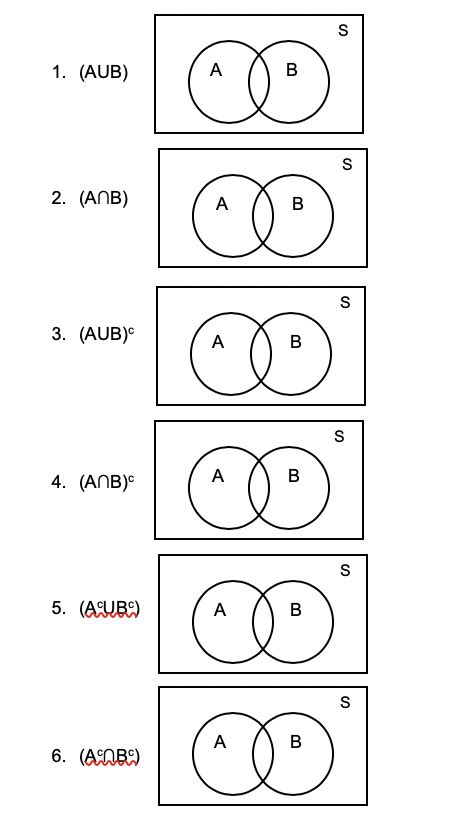 1. (AUB)

S
A
B

2. (A∩B)

S
A
B

3. (AUB)$^c$

S
A
B

4. (A∩B)$^c$

S
A
B

5. (A$^c$UB$^c$)

S
A
B

6. (A$^c$∩B$^c$)

S
A
B